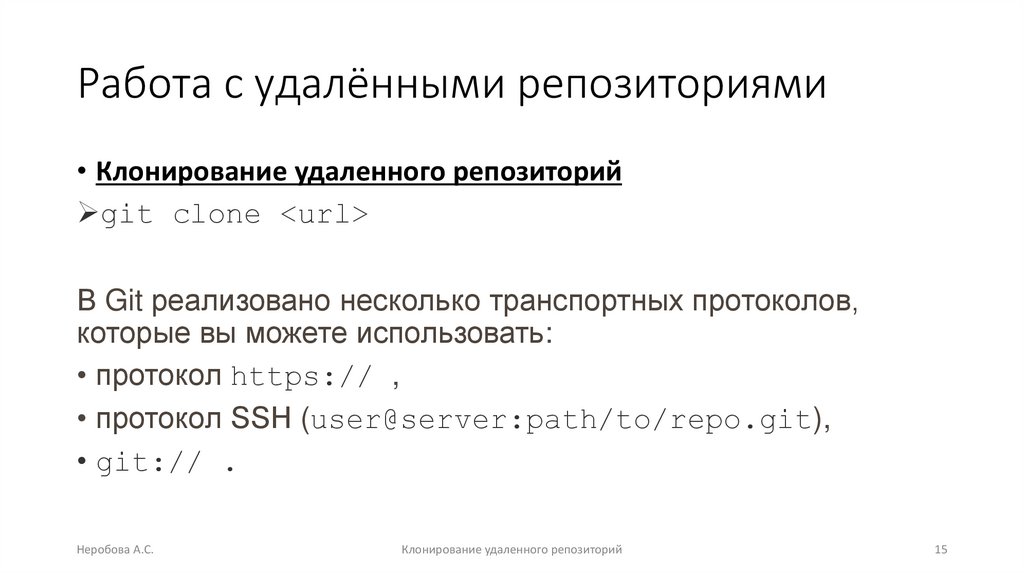 Работа с удалёнными репозиториями

• Клонирование удаленного репозиторий
➢git clone <url>

В Git реализовано несколько транспортных протоколов, которые вы можете использовать:
• протокол https:// ,
• протокол SSH (user@server:path/to/repo.git),
• git:// .

Неробова А.С.

Клонирование удаленного репозиторий

15